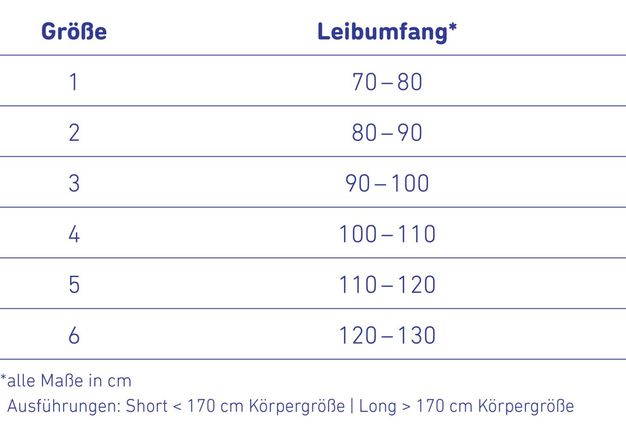 | Größe | Leibumfang* |
|---|---|
| 1 | 70 – 80 |
| 2 | 80 – 90 |
| 3 | 90 – 100 |
| 4 | 100 – 110 |
| 5 | 110 – 120 |
| 6 | 120 – 130 |

*alle Maße in cm

Ausführungen: Short < 170 cm Körpergröße | Long > 170 cm Körpergröße